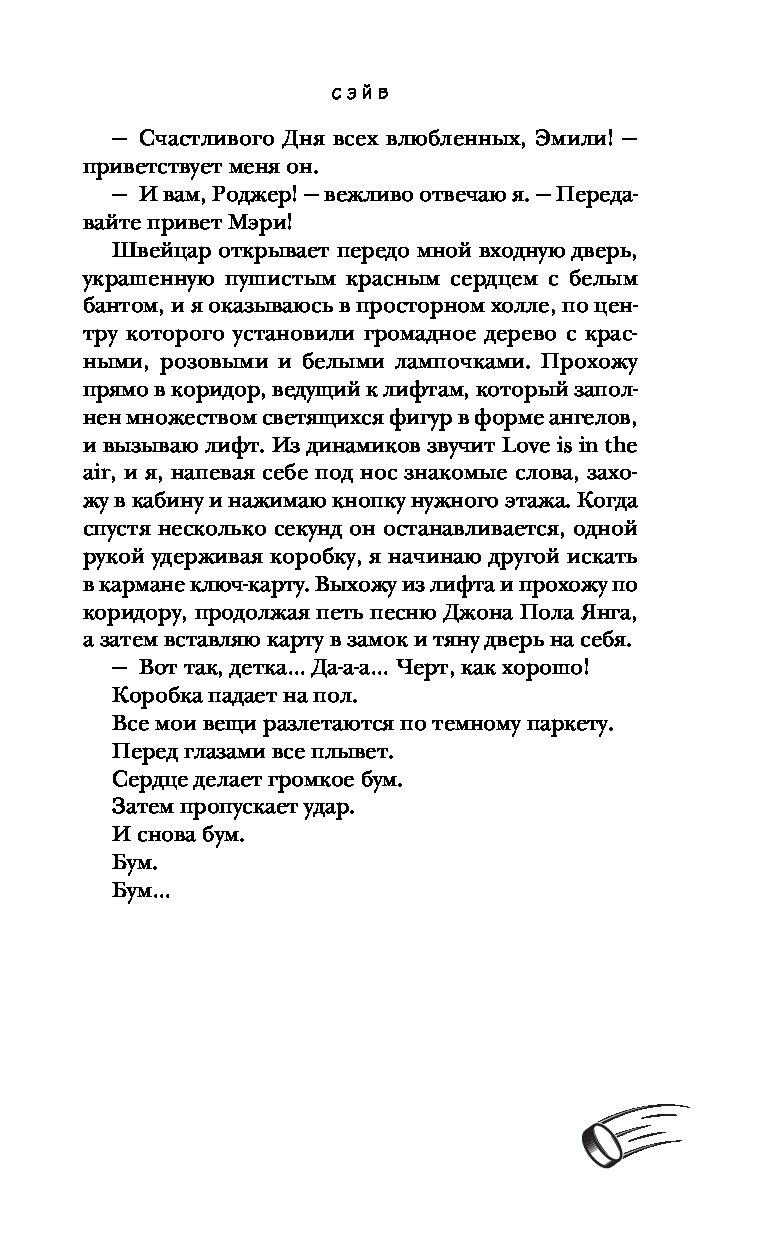 СЭЙВ

— Счастливого Дня всех влюбленных, Эмили! — приветствует меня он.

— И вам, Роджер! — вежливо отвечаю я. — Передавайте привет Мэри!

Швейцар открывает передо мной входную дверь, украшенную пушистым красным сердцем с белым бантом, и я оказываюсь в просторном холле, по центру которого установили громадное дерево с красными, розовыми и белыми лампочками. Прохожу прямо в коридор, ведущий к лифтам, который заполнен множеством светящихся фигур в форме ангелов, и вызываю лифт. Из динамиков звучит Love is in the air, и я, напевая себе под нос знакомые слова, захожу в кабину и нажимаю кнопку нужного этажа. Когда спустя несколько секунд он останавливается, одной рукой удерживая коробку, я начинаю другой искать в кармане ключ-карту. Выхожу из лифта и прохожу по коридору, продолжая петь песню Джона Пола Янга, а затем вставляю карту в замок и тяну дверь на себя.

— Вот так, детка... Да-а-а... Черт, как хорошо!

Коробка падает на пол.

Все мои вещи разлетаются по темному паркету.

Перед глазами все плывет.

Сердце делает громкое бум.

Затем пропускает удар.

И снова бум.

Бум.

Бум...